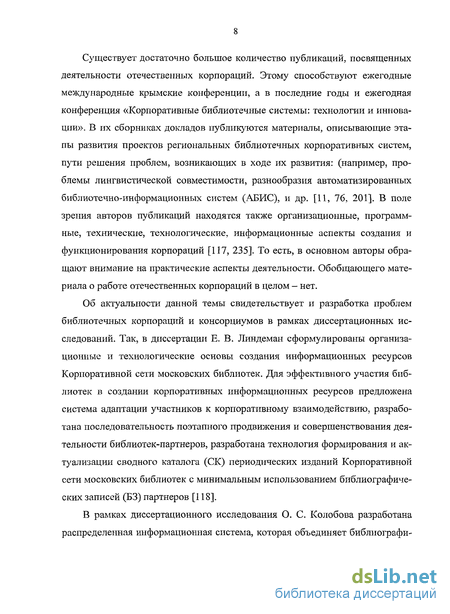 8

Существует достаточно большое количество публикаций, посвященных деятельности отечественных корпораций. Этому способствуют ежегодные международные крымские конференции, а в последние годы и ежегодная конференция «Корпоративные библиотечные системы: технологии и инновации». В их сборниках докладов публикуются материалы, описывающие этапы развития проектов региональных библиотечных корпоративных систем, пути решения проблем, возникающих в ходе их развития: (например, проблемы лингвистической совместимости, разнообразия автоматизированных библиотечно-информационных систем (АБИС), и др. [11, 76, 201]. В поле зрения авторов публикаций находятся также организационные, программные, технические, технологические, информационные аспекты создания и функционирования корпораций [117, 235]. То есть, в основном авторы обращают внимание на практические аспекты деятельности. Обобщающего материала о работе отечественных корпораций в целом – нет.

Об актуальности данной темы свидетельствует и разработка проблем библиотечных корпораций и консорциумов в рамках диссертационных исследований. Так, в диссертации Е. В. Линдеман сформулированы организационные и технологические основы создания информационных ресурсов Корпоративной сети московских библиотек. Для эффективного участия библиотек в создании корпоративных информационных ресурсов предложена система адаптации участников к корпоративному взаимодействию, разработана последовательность поэтапного продвижения и совершенствования деятельности библиотек-партнеров, разработана технология формирования и актуализации сводного каталога (СК) периодических изданий Корпоративной сети московских библиотек с минимальным использованием библиографических записей (БЗ) партнеров [118].

В рамках диссертационного исследования О. С. Колобова разработана распределенная информационная система, которая объединяет библиографи-

dsLib.net
библиотека диссертаций